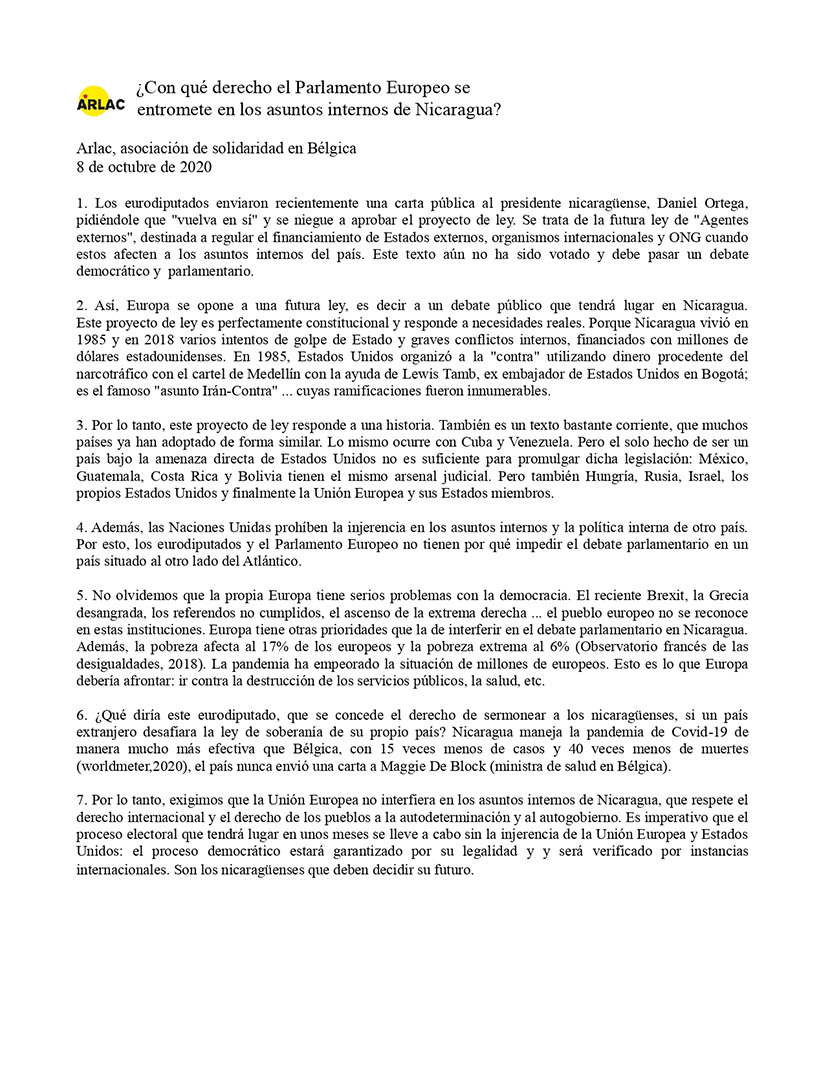 ARLAC

¿Con qué derecho el Parlamento Europeo se entromete en los asuntos internos de Nicaragua?

Arlac, asociación de solidaridad en Bélgica
8 de octubre de 2020

1. Los eurodiputados enviaron recientemente una carta pública al presidente nicaragüense, Daniel Ortega, pidiéndole que "vuelva en sí" y se niegue a aprobar el proyecto de ley. Se trata de la futura ley de "Agentes externos", destinada a regular el financiamiento de Estados externos, organismos internacionales y ONG cuando estos afecten a los asuntos internos del país. Este texto aún no ha sido votado y debe pasar un debate democrático y parlamentario.

2. Así, Europa se opone a una futura ley, es decir a un debate público que tendrá lugar en Nicaragua. Este proyecto de ley es perfectamente constitucional y responde a necesidades reales. Porque Nicaragua vivió en 1985 y en 2018 varios intentos de golpe de Estado y graves conflictos internos, financiados con millones de dólares estadounidenses. En 1985, Estados Unidos organizó a la "contra" utilizando dinero procedente del narcotráfico con el cartel de Medellín con la ayuda de Lewis Tamb, ex embajador de Estados Unidos en Bogotá; es el famoso "asunto Irán-Contra" ... cuyas ramificaciones fueron innumerables.

3. Por lo tanto, este proyecto de ley responde a una historia. También es un texto bastante corriente, que muchos países ya han adoptado de forma similar. Lo mismo ocurre con Cuba y Venezuela. Pero el solo hecho de ser un país bajo la amenaza directa de Estados Unidos no es suficiente para promulgar dicha legislación: México, Guatemala, Costa Rica y Bolivia tienen el mismo arsenal judicial. Pero también Hungría, Rusia, Israel, los propios Estados Unidos y finalmente la Unión Europea y sus Estados miembros.

4. Además, las Naciones Unidas prohíben la injerencia en los asuntos internos y la política interna de otro país. Por esto, los eurodiputados y el Parlamento Europeo no tienen por qué impedir el debate parlamentario en un país situado al otro lado del Atlántico.

5. No olvidemos que la propia Europa tiene serios problemas con la democracia. El reciente Brexit, la Grecia desangrada, los referendos no cumplidos, el ascenso de la extrema derecha ... el pueblo europeo no se reconoce en estas instituciones. Europa tiene otras prioridades que la de interferir en el debate parlamentario en Nicaragua. Además, la pobreza afecta al 17% de los europeos y la pobreza extrema al 6% (Observatorio francés de las desigualdades, 2018). La pandemia ha empeorado la situación de millones de europeos. Esto es lo que Europa debería afrontar: ir contra la destrucción de los servicios públicos, la salud, etc.

6. ¿Qué diría este eurodiputado, que se concede el derecho de sermonear a los nicaragüenses, si un país extranjero desafiara la ley de soberanía de su propio país? Nicaragua maneja la pandemia de Covid-19 de manera mucho más efectiva que Bélgica, con 15 veces menos de casos y 40 veces menos de muertes (worldmeter,2020), el país nunca envió una carta a Maggie De Block (ministra de salud en Bélgica).

7. Por lo tanto, exigimos que la Unión Europea no interfiera en los asuntos internos de Nicaragua, que respete el derecho internacional y el derecho de los pueblos a la autodeterminación y al autogobierno. Es imperativo que el proceso electoral que tendrá lugar en unos meses se lleve a cabo sin la injerencia de la Unión Europea y Estados Unidos: el proceso democrático estará garantizado por su legalidad y y será verificado por instancias internacionales. Son los nicaragüenses que deben decidir su futuro.